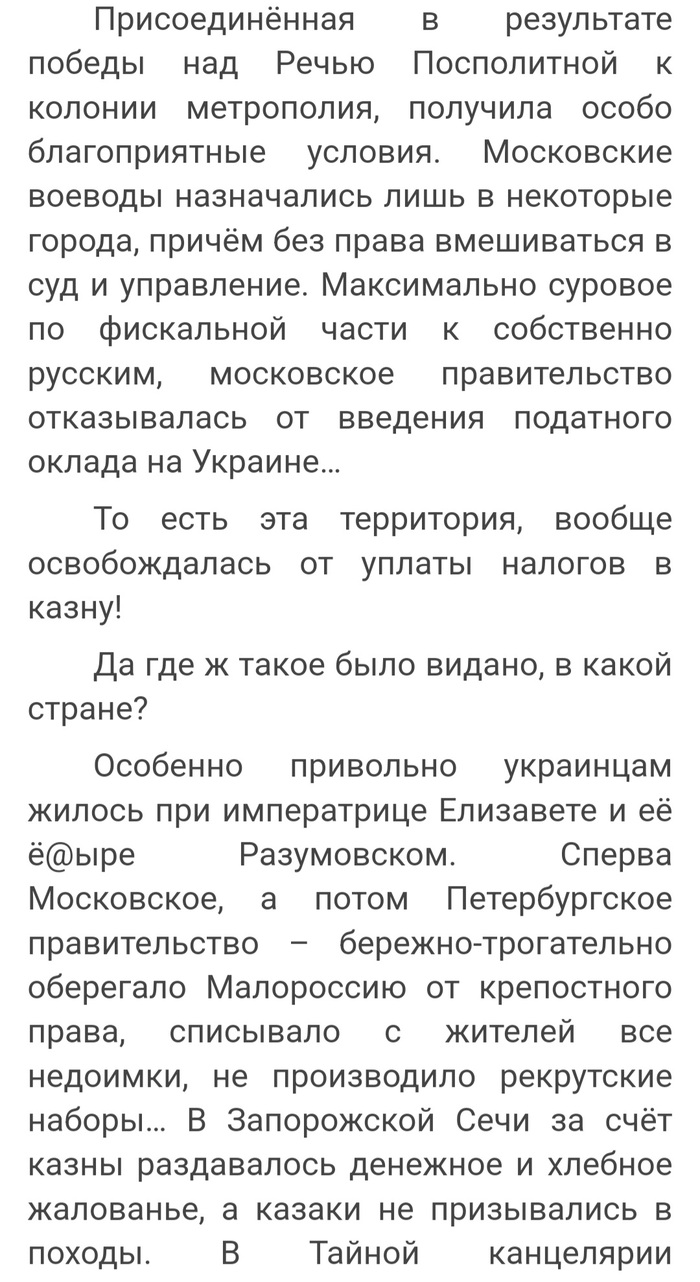 Присоединённая в результате победы над Речью Посполитной к колонии метрополия, получила особо благоприятные условия. Московские воеводы назначались лишь в некоторые города, причём без права вмешиваться в суд и управление. Максимально суровое по фискальной части к собственно русским, московское правительство отказывалась от введения податного оклада на Украине...

То есть эта территория, вообще освобождалась от уплаты налогов в казну!

Да где ж такое было видано, в какой стране?

Особенно привольно украинцам жилось при императрице Елизавете и её ё@ыре Разумовском. Сперва Московское, а потом Петербургское правительство – бережно-трогательно оберегало Малороссию от крепостного права, списывало с жителей все недоимки, не производило рекрутские наборы... В Запорожской Сечи за счёт казны раздавалось денежное и хлебное жалованье, а казаки не призывались в походы. В Тайной канцелярии